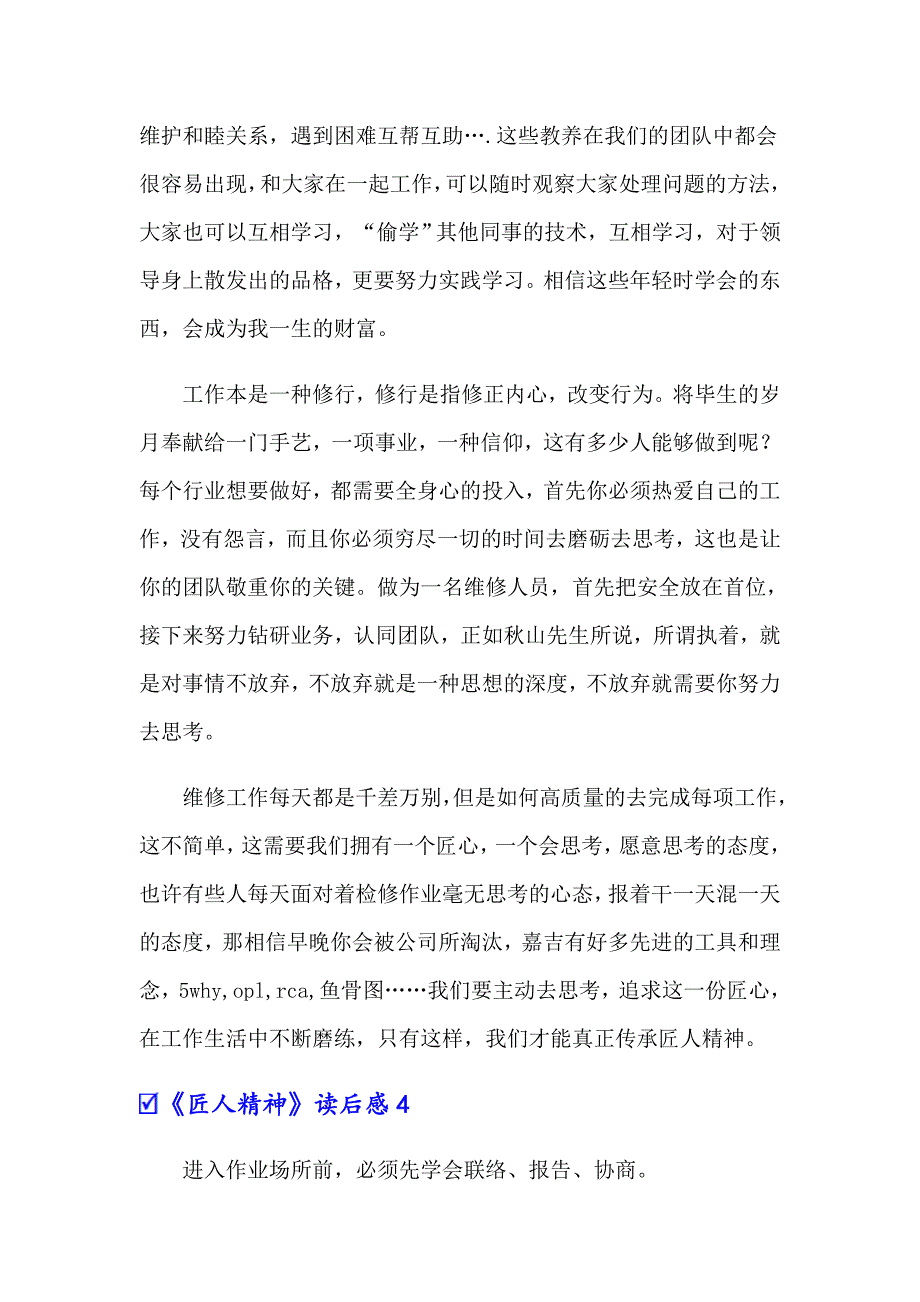 维护和睦关系，遇到困难互帮互助….这些教养在我们的团队中都会很容易出现，和大家在一起工作，可以随时观察大家处理问题的方法，大家也可以互相学习，“偷学”其他同事的技术，互相学习，对于领导身上散发出的品格，更要努力实践学习。相信这些年轻时学会的东西，会成为我一生的财富。

工作本是一种修行，修行是指修正内心，改变行为。将毕生的岁月奉献给一门手艺，一项事业，一种信仰，这有多少人能够做到呢？每个行业想要做好，都需要全身心的投入，首先你必须热爱自己的工作，没有怨言，而且你必须穷尽一切的时间去磨砺去思考，这也是让你的团队敬重你的关键。做为一名维修人员，首先把安全放在首位，接下来努力钻研业务，认同团队，正如秋山先生所说，所谓执着，就是对事情不放弃，不放弃就是一种思想的深度，不放弃就需要你努力去思考。

维修工作每天都是千差万别，但是如何高质量的去完成每项工作，这不简单，这需要我们拥有一个匠心，一个会思考，愿意思考的态度，也许有些人每天面对着检修作业毫无思考的心态，报着干一天混一天的态度，那相信早晚你会被公司所淘汰，嘉吉有好多先进的工具和理念，5why,opl,rca,鱼骨图……我们要主动去思考，追求这一份匠心，在工作生活中不断磨练，只有这样，我们才能真正传承匠人精神。

☑《匠人精神》读后感4

进入作业场所前，必须先学会联络、报告、协商。